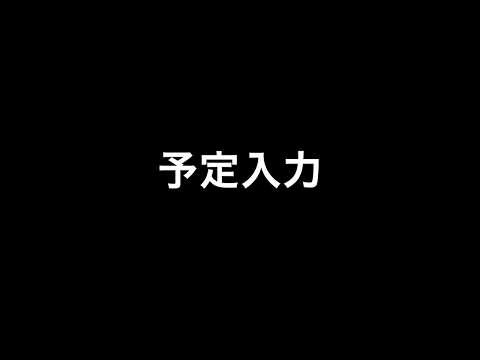 予定入力